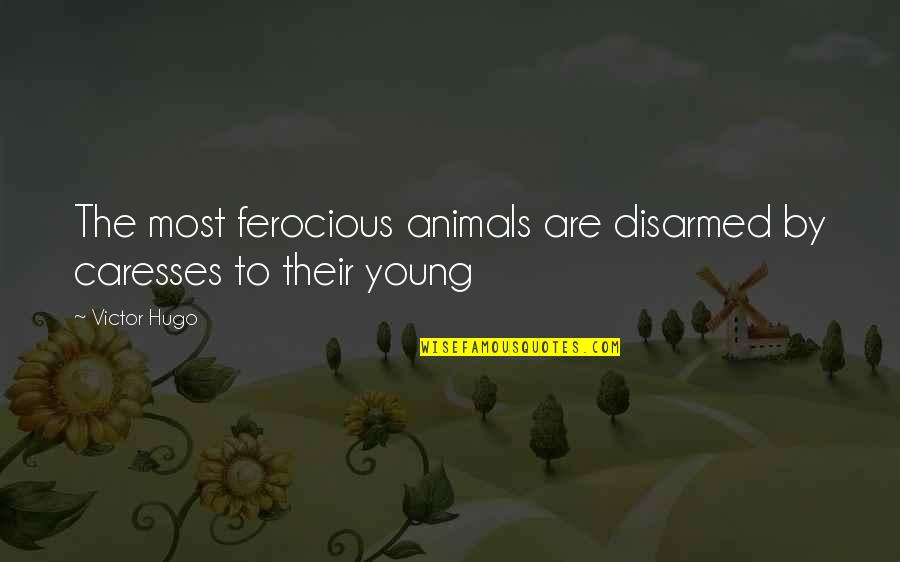 The most ferocious animals are disarmed by caresses to their young

~ Victor Hugo

WISEFAMOUSQUOTES.COM